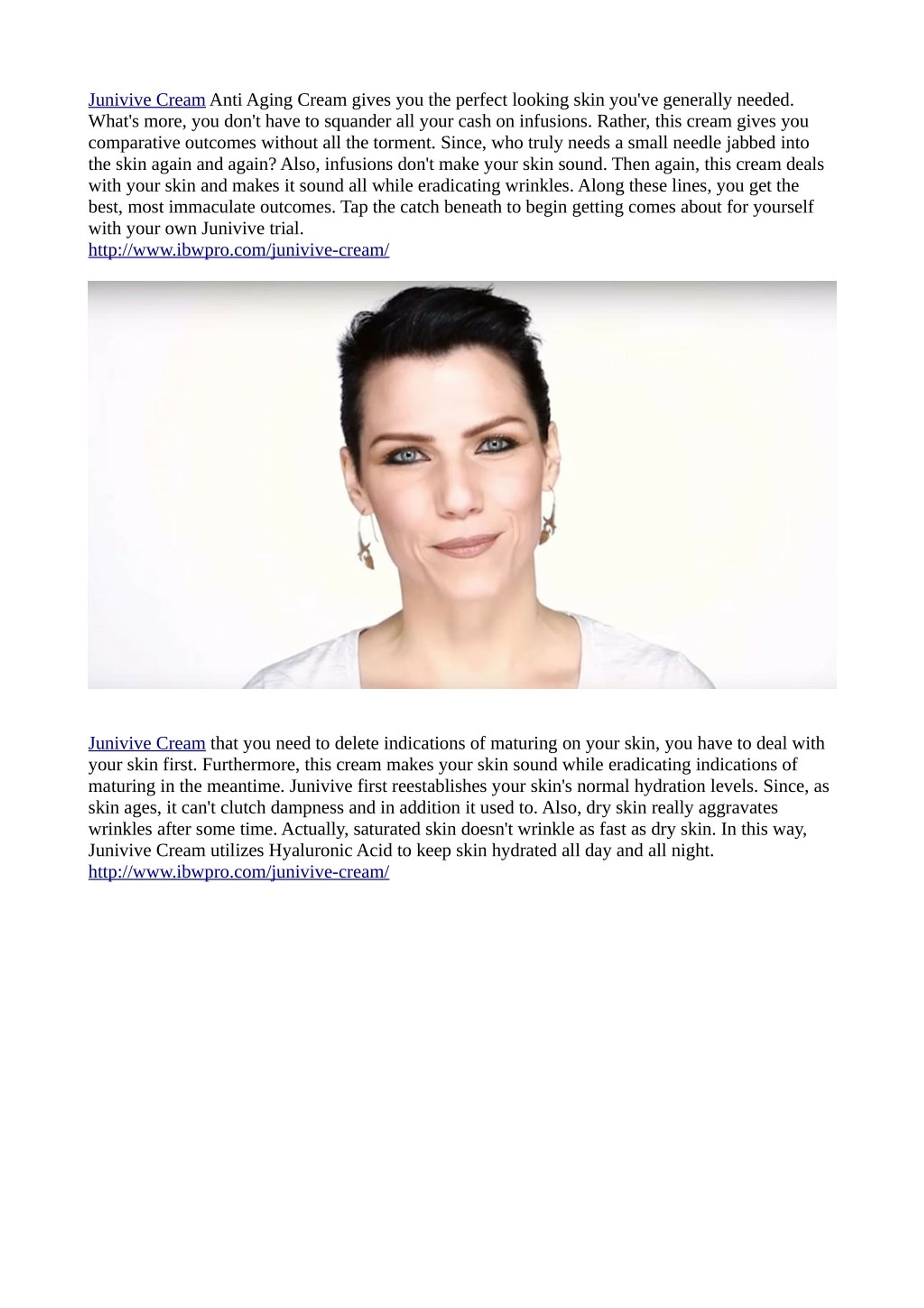 Junivive Cream Anti Aging Cream gives you the perfect looking skin you've generally needed. What's more, you don't have to squander all your cash on infusions. Rather, this cream gives you comparative outcomes without all the torment. Since, who truly needs a small needle jabbed into the skin again and again? Also, infusions don't make your skin sound. Then again, this cream deals with your skin and makes it sound all while eradicating wrinkles. Along these lines, you get the best, most immaculate outcomes. Tap the catch beneath to begin getting comes about for yourself with your own Junivive trial.
http://www.ibwpro.com/junivive-cream/

Junivive Cream that you need to delete indications of maturing on your skin, you have to deal with your skin first. Furthermore, this cream makes your skin sound while eradicating indications of maturing in the meantime. Junivive first reestablishes your skin's normal hydration levels. Since, as skin ages, it can't clutch dampness and in addition it used to. Also, dry skin really aggravates wrinkles after some time. Actually, saturated skin doesn't wrinkle as fast as dry skin. In this way, Junivive Cream utilizes Hyaluronic Acid to keep skin hydrated all day and all night.
http://www.ibwpro.com/junivive-cream/